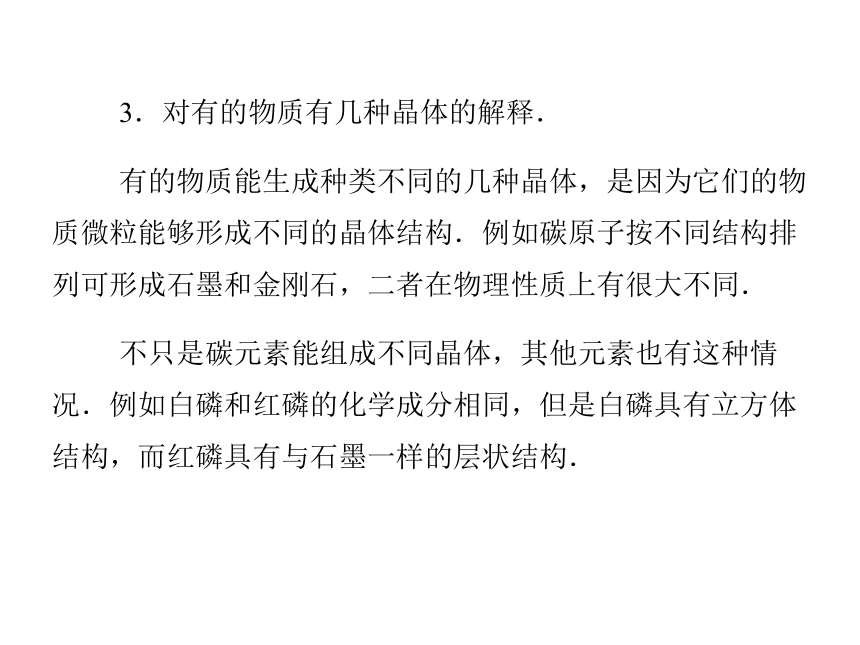 3．对有的物质有几种晶体的解释．

有的物质能生成种类不同的几种晶体，是因为它们的物质微粒能够形成不同的晶体结构．例如碳原子按不同结构排列可形成石墨和金刚石，二者在物理性质上有很大不同．

不只是碳元素能组成不同晶体，其他元素也有这种情况．例如白磷和红磷的化学成分相同，但是白磷具有立方体结构，而红磷具有与石墨一样的层状结构．